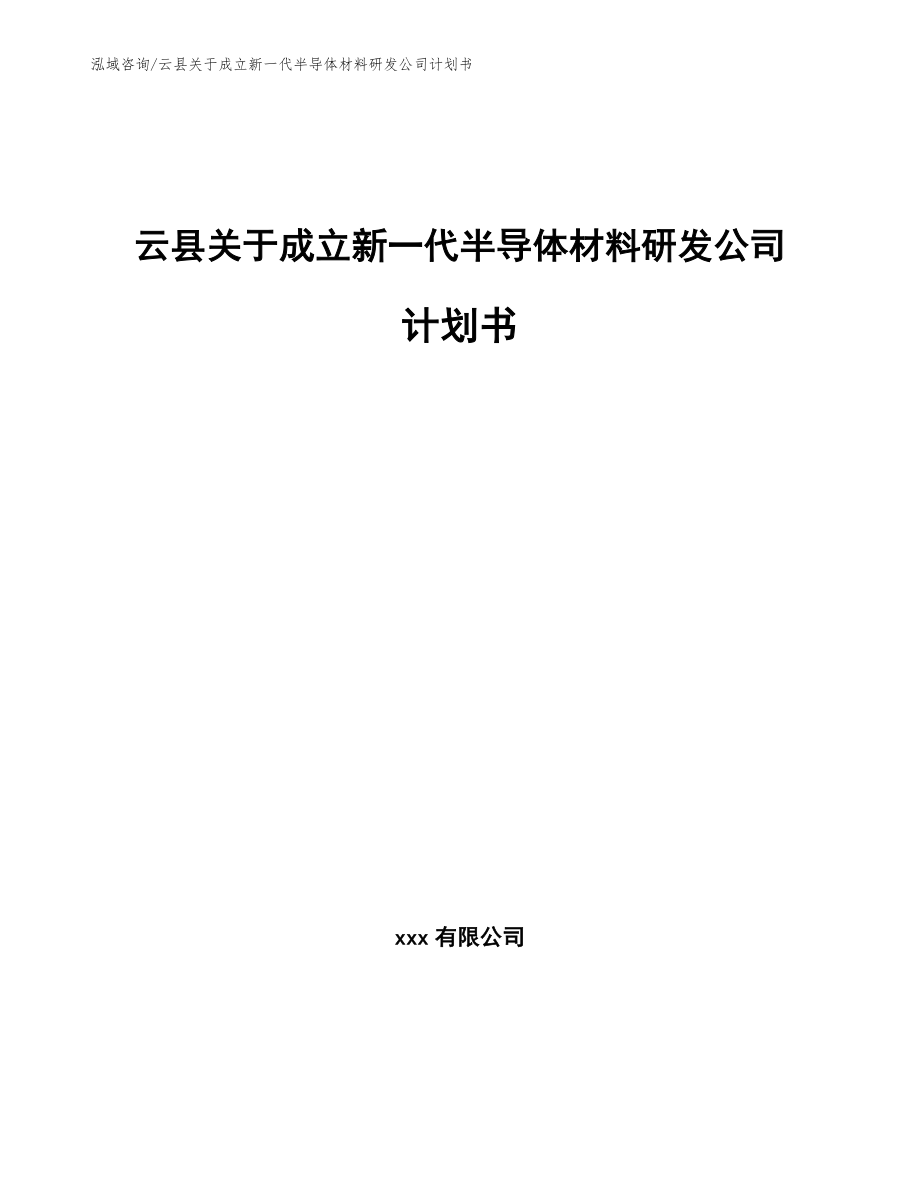 泓域咨询/云县关于成立新一代半导体材料研发公司计划书

云县关于成立新一代半导体材料研发公司计划书

xxx 有限公司